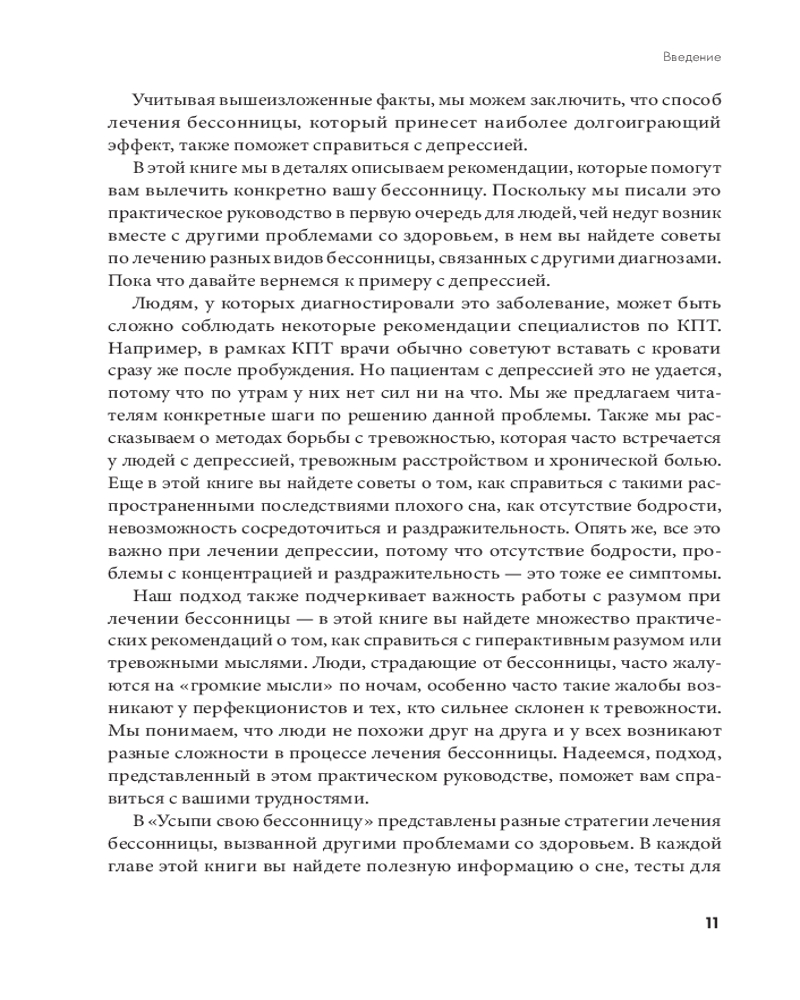 Введение

Учитывая вышеизложенные факты, мы можем заключить, что способ лечения бессонницы, который принесет наиболее долгоиграющий эффект, также поможет справиться с депрессией.

В этой книге мы в деталях описываем рекомендации, которые помогут вам вылечить конкретно вашу бессонницу. Поскольку мы писали это практическое руководство в первую очередь для людей, чей недуг возник вместе с другими проблемами со здоровьем, в нем вы найдете советы по лечению разных видов бессонницы, связанных с другими диагнозами. Пока что давайте вернемся к примеру с депрессией.

Людям, у которых диагностировали это заболевание, может быть сложно соблюдать некоторые рекомендации специалистов по КПТ. Например, в рамках КПТ врачи обычно советуют вставать с кровати сразу же после пробуждения. Но пациентам с депрессией это не удается, потому что по утрам у них нет сил ни на что. Мы же предлагаем читателям конкретные шаги по решению данной проблемы. Также мы рассказываем о методах борьбы с тревожностью, которая часто встречается у людей с депрессией, тревожным расстройством и хронической болью. Еще в этой книге вы найдете советы о том, как справиться с такими распространенными последствиями плохого сна, как отсутствие бодрости, невозможность сосредоточиться и раздражительность. Опять же, все это важно при лечении депрессии, потому что отсутствие бодрости, проблемы с концентрацией и раздражительность — это тоже ее симптомы.

Наш подход также подчеркивает важность работы с разумом при лечении бессонницы — в этой книге вы найдете множество практических рекомендаций о том, как справиться с гиперактивным разумом или тревожными мыслями. Люди, страдающие от бессонницы, часто жалуются на «громкие мысли» по ночам, особенно часто такие жалобы возникают у перфекционистов и тех, кто сильнее склонен к тревожности. Мы понимаем, что люди не похожи друг на друга и у всех возникают разные сложности в процессе лечения бессонницы. Надеемся, подход, представленный в этом практическом руководстве, поможет вам справиться с вашими трудностями.

В «Усыпи свою бессонницу» представлены разные стратегии лечения бессонницы, вызванной другими проблемами со здоровьем. В каждой главе этой книги вы найдете полезную информацию о сне, тесты для

11